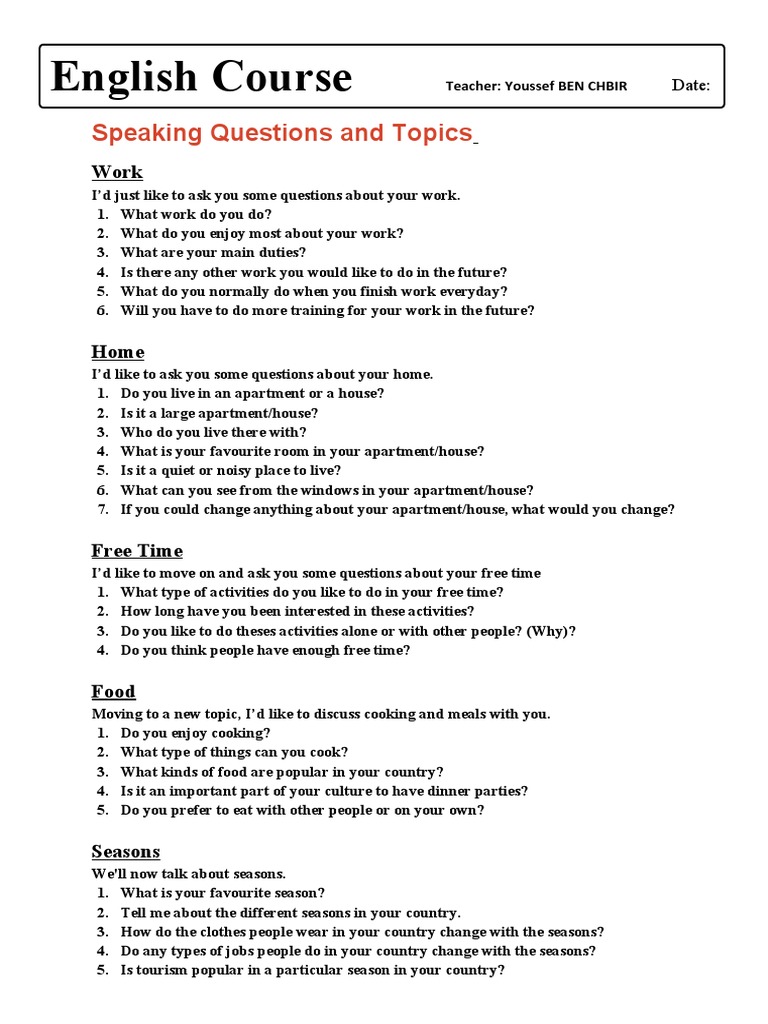 English Course Teacher: Youssef BEN CHBIR Date:

Speaking Questions and Topics

Work
I'd just like to ask you some questions about your work.
1. What work do you do?
2. What do you enjoy most about your work?
3. What are your main duties?
4. Is there any other work you would like to do in the future?
5. What do you normally do when you finish work everyday?
6. Will you have to do more training for your work in the future?

Home
I'd like to ask you some questions about your home.
1. Do you live in an apartment or a house?
2. Is it a large apartment/house?
3. Who do you live there with?
4. What is your favourite room in your apartment/house?
5. Is it a quiet or noisy place to live?
6. What can you see from the windows in your apartment/house?
7. If you could change anything about your apartment/house, what would you change?

Free Time
I'd like to move on and ask you some questions about your free time
1. What type of activities do you like to do in your free time?
2. How long have you been interested in these activities?
3. Do you like to do theses activities alone or with other people? (Why)?
4. Do you think people have enough free time?

Food
Moving to a new topic, I'd like to discuss cooking and meals with you.
1. Do you enjoy cooking?
2. What type of things can you cook?
3. What kinds of food are popular in your country?
4. Is it an important part of your culture to have dinner parties?
5. Do you prefer to eat with other people or on your own?

Seasons
We'll now talk about seasons.
1. What is your favourite season?
2. Tell me about the different seasons in your country.
3. How do the clothes people wear in your country change with the seasons?
4. Do any types of jobs people do in your country change with the seasons?
5. Is tourism popular in a particular season in your country?